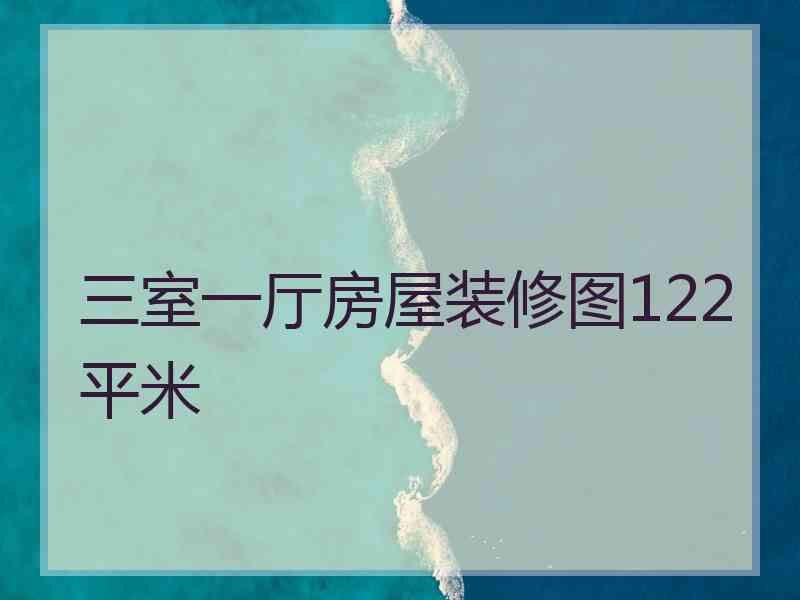 三室一厅房屋装修图122平米